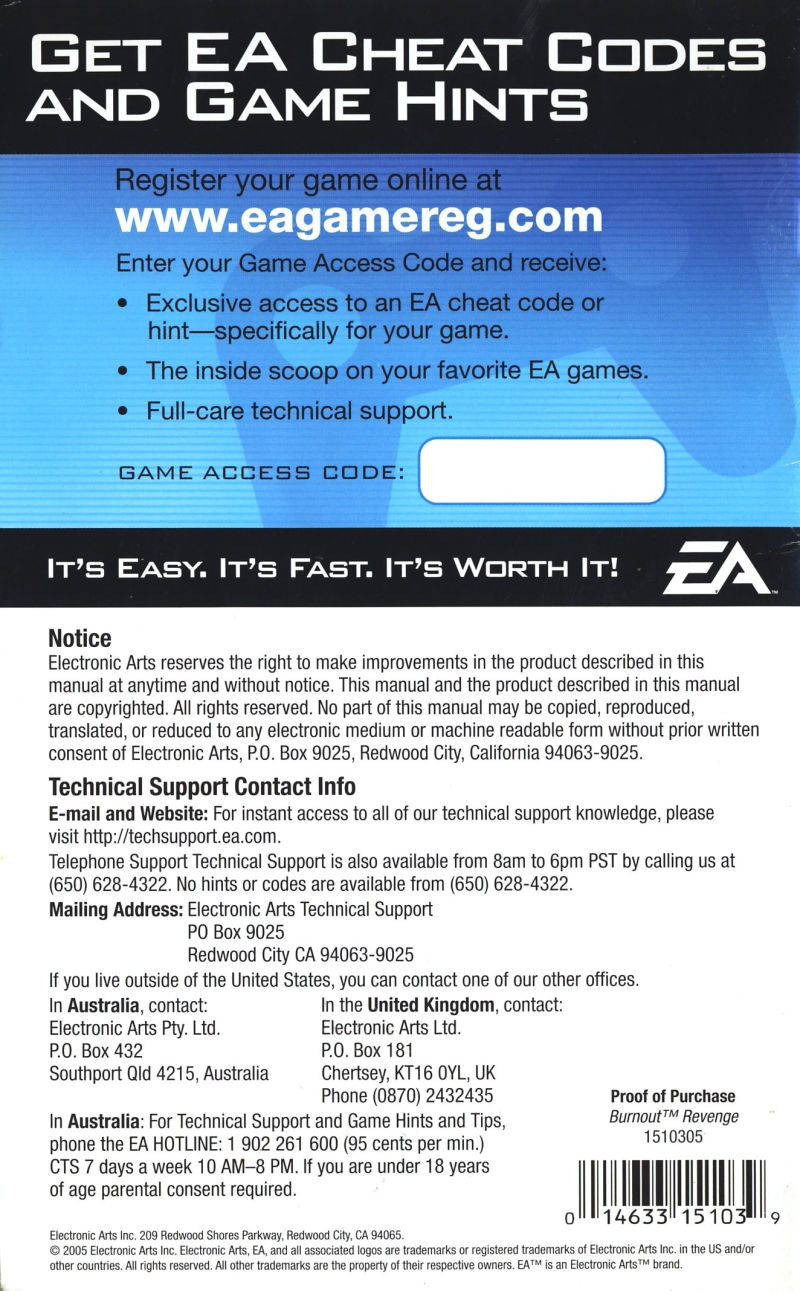 GET EA CHEAT CODES AND GAME HINTS

Register your game online at
www.eagamereg.com

Enter your Game Access Code and receive:

• Exclusive access to an EA cheat code or hint—specifically for your game.

• The inside scoop on your favorite EA games.

• Full-care technical support.

GAME ACCESS CODE:

IT'S EASY. IT'S FAST. IT'S WORTH IT!

EA

Notice
Electronic Arts reserves the right to make improvements in the product described in this manual at anytime and without notice. This manual and the product described in this manual are copyrighted. All rights reserved. No part of this manual may be copied, reproduced, translated, or reduced to any electronic medium or machine readable form without prior written consent of Electronic Arts, P.O. Box 9025, Redwood City, California 94063-9025.

Technical Support Contact Info
E-mail and Website: For instant access to all of our technical support knowledge, please visit http://techsupport.ea.com.

Telephone Support Technical Support is also available from 8am to 6pm PST by calling us at (650) 628-4322. No hints or codes are available from (650) 628-4322.

Mailing Address: Electronic Arts Technical Support
PO Box 9025
Redwood City CA 94063-9025

If you live outside of the United States, you can contact one of our other offices.

In Australia, contact:
Electronic Arts Pty. Ltd.
P.O. Box 432
Southport Qld 4215, Australia

In the United Kingdom, contact:
Electronic Arts Ltd.
P.O. Box 181
Chertsey, KT16 0YL, UK
Phone (0870) 2432435

In Australia: For Technical Support and Game Hints and Tips, phone the EA HOTLINE: 1 902 261 600 (95 cents per min.) CTS 7 days a week 10 AM–8 PM. If you are under 18 years of age parental consent required.

Proof of Purchase
Burnout™ Revenge
1510305

0 14633 15103 9

Electronic Arts Inc. 209 Redwood Shores Parkway, Redwood City, CA 94065.
© 2005 Electronic Arts Inc. Electronic Arts, EA, and all associated logos are trademarks or registered trademarks of Electronic Arts Inc. in the US and/or other countries. All rights reserved. All other trademarks are the property of their respective owners. EA™ is an Electronic Arts™ brand.